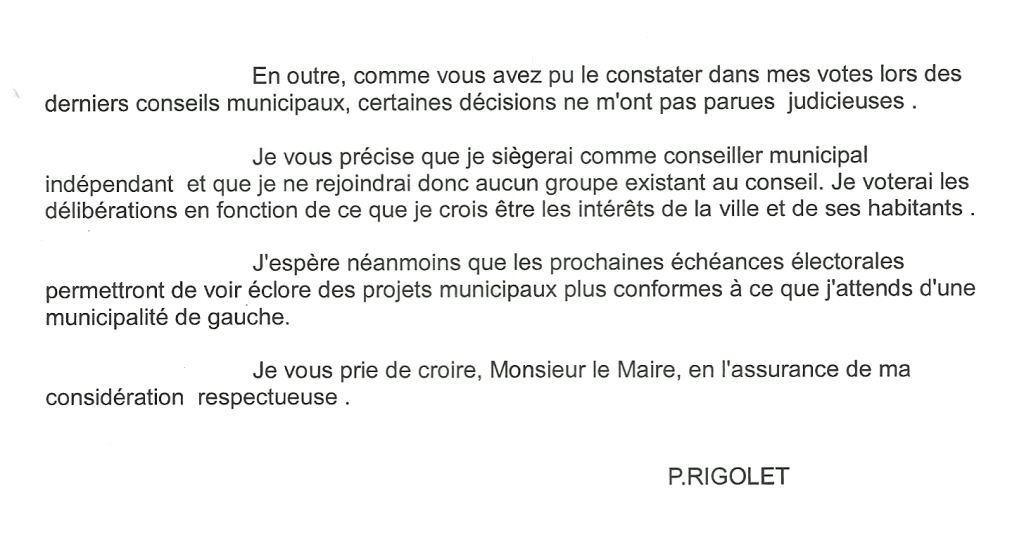 En outre, comme vous avez pu le constater dans mes votes lors des derniers conseils municipaux, certaines décisions ne m'ont pas parues judicieuses .

Je vous précise que je siègerai comme conseiller municipal indépendant et que je ne rejoindrai donc aucun groupe existant au conseil. Je voterai les délibérations en fonction de ce que je crois être les intérêts de la ville et de ses habitants .

J'espère néanmoins que les prochaines échéances électorales permettront de voir éclore des projets municipaux plus conformes à ce que j'attends d'une municipalité de gauche.

Je vous prie de croire, Monsieur le Maire, en l'assurance de ma considération respectueuse .

P.RIGOLET